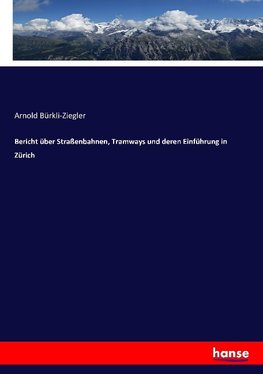 Arnold Bürkli-Ziegler

Bericht über Straßenbahnen, Tramways und deren Einführung in Zürich

hanse